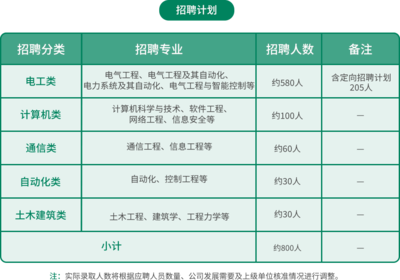 招聘计划

| 招聘分类 | 招聘专业 | 招聘人数 | 备注 |
|---|---|---|---|
| 电工类 | 电气工程、电气工程及其自动化、电力系统及其自动化、电气工程与智能控制等 | 约580人 | 含定向招聘计划205人 |
| 计算机类 | 计算机科学与技术、软件工程、网络工程、信息安全等 | 约100人 | — |
| 通信类 | 通信工程、信息工程等 | 约60人 | — |
| 自动化类 | 自动化、控制工程等 | 约30人 | — |
| 土木建筑类 | 土木工程、建筑学、工程力学等 | 约30人 | — |
| 小计 | | 约800人 | — |

注：实际录取人数将根据应聘人员数量、公司发展需要及上级单位核准情况进行调整。